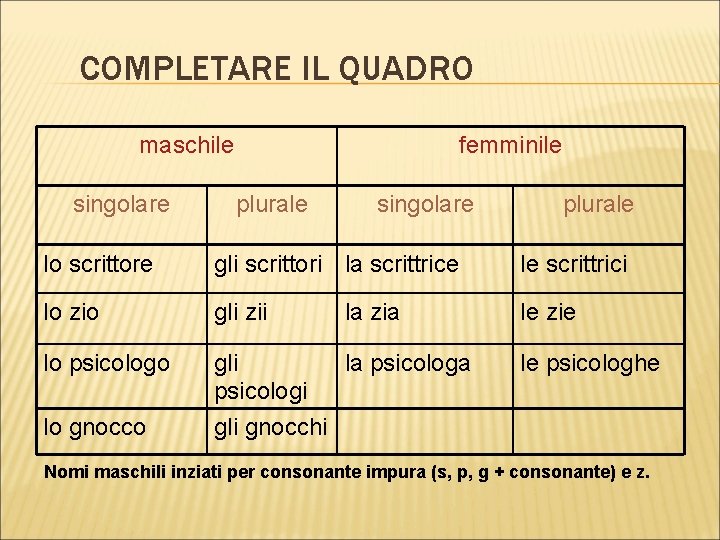 COMPLETARE IL QUADRO

| maschile | | femminile | |
|---|---|---|---|
| singolare | plurale | singolare | plurale |
| lo scrittore | gli scrittori | la scrittrice | le scrittrici |
| lo zio | gli zii | la zia | le zie |
| lo psicologo | gli psicologi | la psicologa | le psicologhe |
| lo gnocco | gli gnocchi | | |

Nomi maschili inziati per consonante impura (s, p, g + consonante) e z.